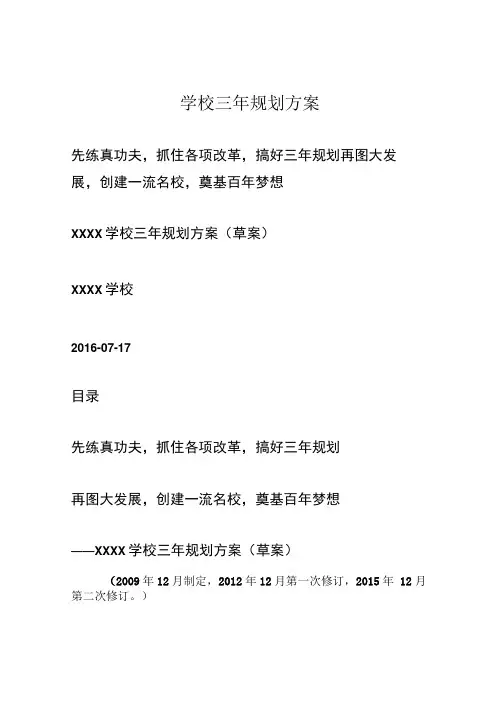 学校三年规划方案

先练真功夫，抓住各项改革，搞好三年规划再图大发展，创建一流名校，奠基百年梦想

XXXX 学校三年规划方案（草案）

XXXX 学校

2016-07-17

目录

先练真功夫，抓住各项改革，搞好三年规划

再图大发展，创建一流名校，奠基百年梦想

——XXXX 学校三年规划方案（草案）

（2009 年 12 月制定，2012 年 12 月第一次修订，2015 年 12 月第二次修订。）